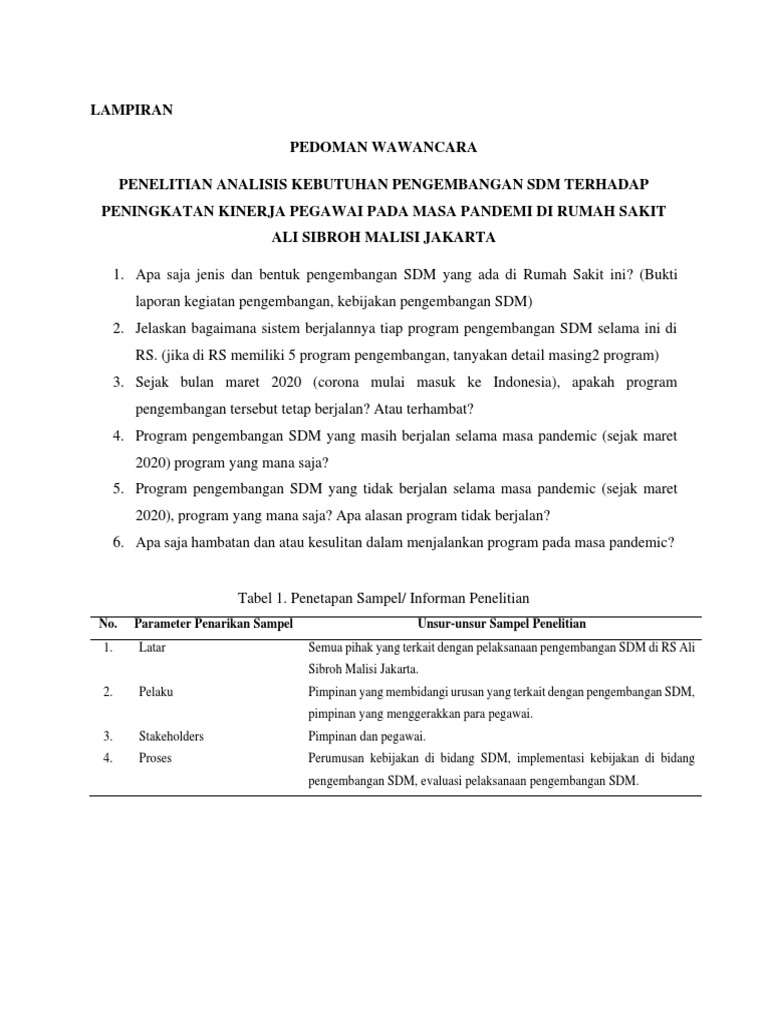 LAMPIRAN

PEDOMAN WAWANCARA

PENELITIAN ANALISIS KEBUTUHAN PENGEMBANGAN SDM TERHADAP PENINGKATAN KINERJA PEGAWAI PADA MASA PANDEMI DI RUMAH SAKIT ALI SIBROH MALISI JAKARTA

1. Apa saja jenis dan bentuk pengembangan SDM yang ada di Rumah Sakit ini? (Bukti laporan kegiatan pengembangan, kebijakan pengembangan SDM)
2. Jelaskan bagaimana sistem berjalannya tiap program pengembangan SDM selama ini di RS. (jika di RS memiliki 5 program pengembangan, tanyakan detail masing2 program)
3. Sejak bulan maret 2020 (corona mulai masuk ke Indonesia), apakah program pengembangan tersebut tetap berjalan? Atau terhambat?
4. Program pengembangan SDM yang masih berjalan selama masa pandemic (sejak maret 2020) program yang mana saja?
5. Program pengembangan SDM yang tidak berjalan selama masa pandemic (sejak maret 2020), program yang mana saja? Apa alasan program tidak berjalan?
6. Apa saja hambatan dan atau kesulitan dalam menjalankan program pada masa pandemic?

Tabel 1. Penetapan Sampel/ Informan Penelitian

| No. | Parameter Penarikan Sampel | Unsur-unsur Sampel Penelitian |
|---|---|---|
| 1. | Latar | Semua pihak yang terkait dengan pelaksanaan pengembangan SDM di RS Ali Sibroh Malisi Jakarta. |
| 2. | Pelaku | Pimpinan yang membidangi urusan yang terkait dengan pengembangan SDM, pimpinan yang menggerakkan para pegawai. |
| 3. | Stakeholders | Pimpinan dan pegawai. |
| 4. | Proses | Perumusan kebijakan di bidang SDM, implementasi kebijakan di bidang pengembangan SDM, evaluasi pelaksanaan pengembangan SDM. |